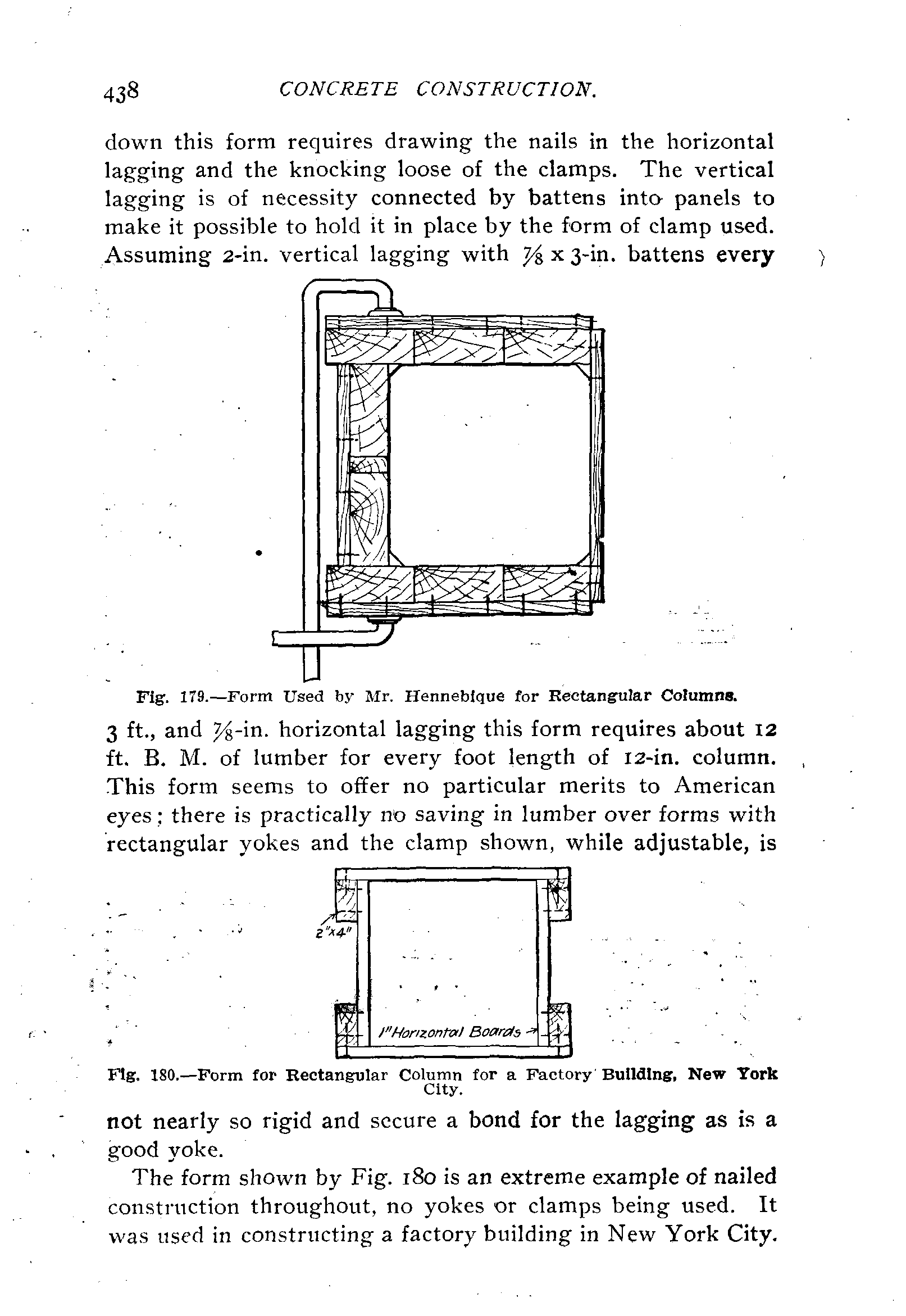 438 CONCRETE CONSTRUCTION.

down this form requires drawing the nails in the horizontal lagging and the knocking loose of the clamps. The vertical lagging is of necessity connected by battens into panels to make it possible to hold it in place by the form of clamp used. Assuming 2-in. vertical lagging with $\frac{7}{8}$ x 3-in. battens every

Fig. 179.—Form Used by Mr. Hennebique for Rectangular Columns.

3 ft., and $\frac{7}{8}$-in. horizontal lagging this form requires about 12 ft. B. M. of lumber for every foot length of 12-in. column. This form seems to offer no particular merits to American eyes; there is practically no saving in lumber over forms with rectangular yokes and the clamp shown, while adjustable, is

2"x4"

1" Horizontal Boards

Fig. 180.—Form for Rectangular Column for a Factory Building, New York City.

not nearly so rigid and secure a bond for the lagging as is a good yoke.

The form shown by Fig. 180 is an extreme example of nailed construction throughout, no yokes or clamps being used. It was used in constructing a factory building in New York City.